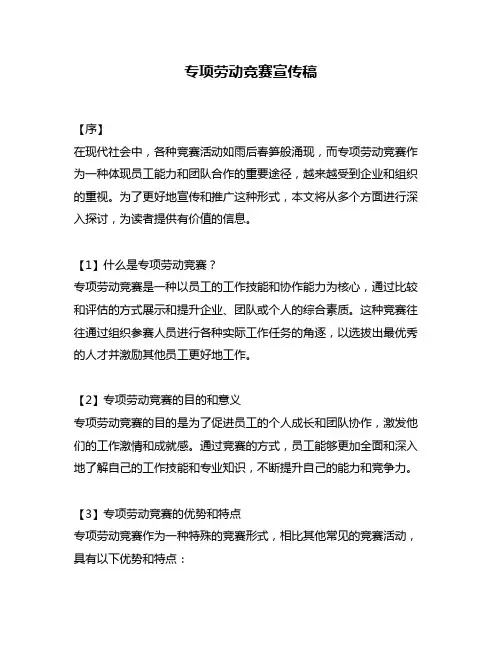 专项劳动竞赛宣传稿

【序】
在现代社会中，各种竞赛活动如雨后春笋般涌现，而专项劳动竞赛作为一种体现员工能力和团队合作的重要途径，越来越受到企业和组织的重视。为了更好地宣传和推广这种形式，本文将从多个方面进行深入探讨，为读者提供有价值的信息。

【1】什么是专项劳动竞赛？
专项劳动竞赛是一种以员工的工作技能和协作能力为核心，通过比较和评估的方式展示和提升企业、团队或个人的综合素质。这种竞赛往往通过组织参赛人员进行各种实际工作任务的角逐，以选拔出最优秀的人才并激励其他员工更好地工作。

【2】专项劳动竞赛的目的和意义
专项劳动竞赛的目的是为了促进员工的个人成长和团队协作，激发他们的工作激情和成就感。通过竞赛的方式，员工能够更加全面和深入地了解自己的工作技能和专业知识，不断提升自己的能力和竞争力。

【3】专项劳动竞赛的优势和特点
专项劳动竞赛作为一种特殊的竞赛形式，相比其他常见的竞赛活动，具有以下优势和特点：